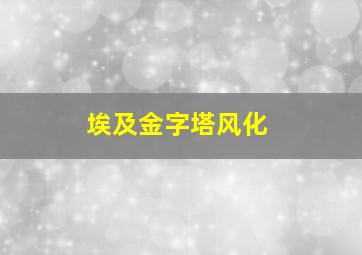 埃及金字塔风化